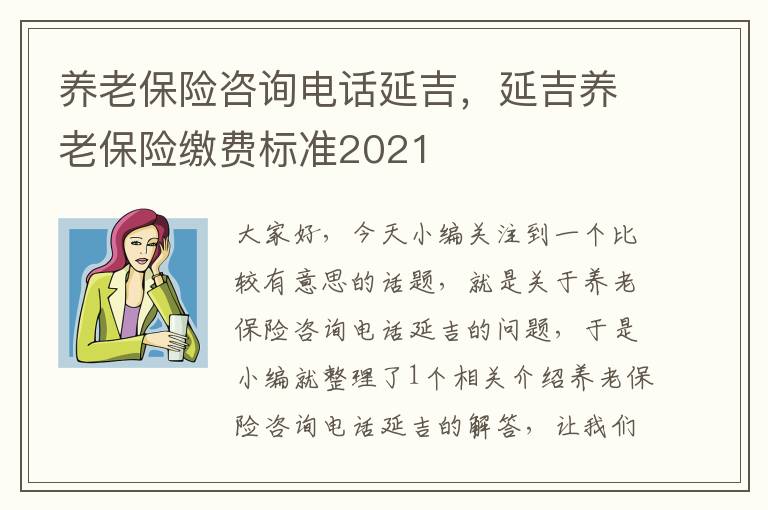 养老保险咨询电话延吉，延吉养老保险缴费标准2021

大家好，今天小编关注到一个比较有意思的话题，就是关于养老保险咨询电话延吉的问题，于是小编就整理了1个相关介绍养老保险咨询电话延吉的解答，让我们